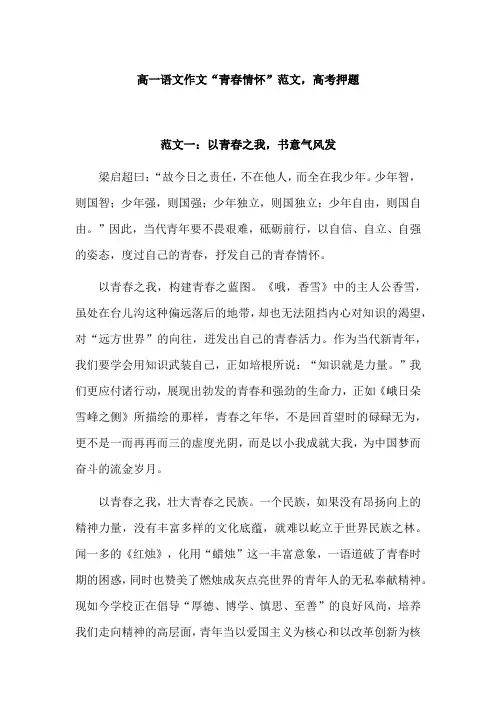 高一语文作文“青春情怀”范文，高考押题

范文一：以青春之我，书意气风发

梁启超曰：“故今日之责任，不在他人，而全在我少年。少年智，则国智；少年强，则国强；少年独立，则国独立；少年自由，则国自由。”因此，当代青年要不畏艰难，砥砺前行，以自信、自立、自强的姿态，度过自己的青春，抒发自己的青春情怀。

以青春之我，构建青春之蓝图。《哦，香雪》中的主人公香雪，虽处在台儿沟这种偏远落后的地带，却也无法阻挡内心对知识的渴望，对“远方世界”的向往，迸发出自己的青春活力。作为当代新青年，我们要学会用知识武装自己，正如培根所说：“知识就是力量。”我们更应付诸行动，展现出勃发的青春和强劲的生命力，正如《峨日朵雪峰之侧》所描绘的那样，青春之年华，不是回首望时的碌碌无为，更不是一而再再而三的虚度光阴，而是以小我成就大我，为中国梦而奋斗的流金岁月。

以青春之我，壮大青春之民族。一个民族，如果没有昂扬向上的精神力量，没有丰富多样的文化底蕴，就难以屹立于世界民族之林。闻一多的《红烛》，化用“蜡烛”这一丰富意象，一语道破了青春时期的困惑，同时也赞美了燃烛成灰点亮世界的青年人的无私奉献精神。现如今学校正在倡导“厚德、博学、慎思、至善”的良好风尚，培养我们走向精神的高层面，青年当以爱国主义为核心和以改革创新为核